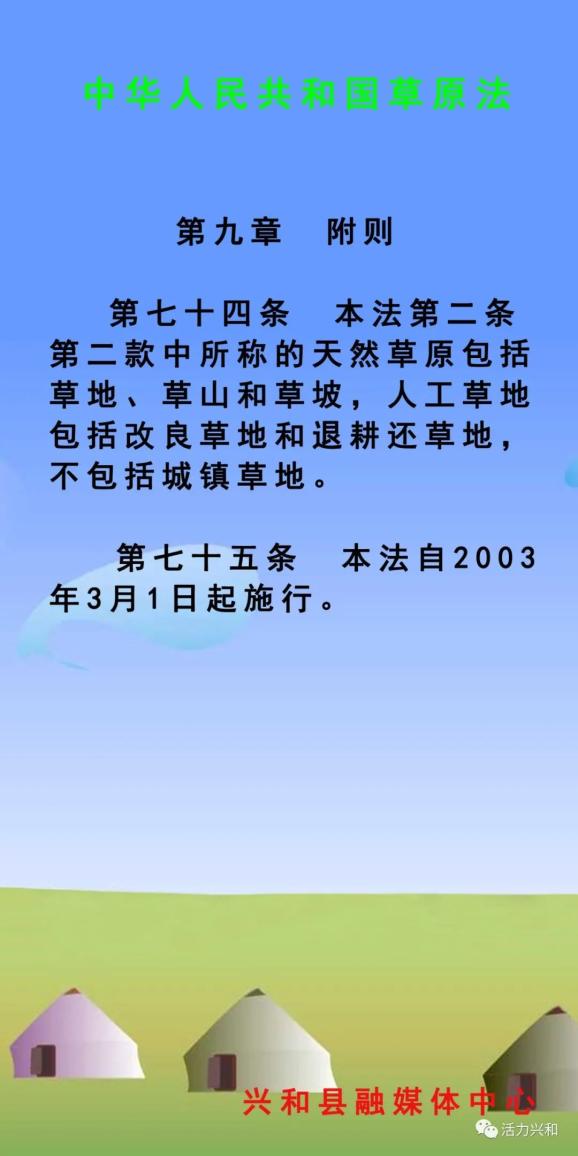 中华人民共和国草原法

第九章　附则

第七十四条　本法第二条第二款中所称的天然草原包括草地、草山和草坡，人工草地包括改良草地和退耕还草地，不包括城镇草地。

第七十五条　本法自2003年3月1日起施行。

兴和县融媒体中心

活力兴和